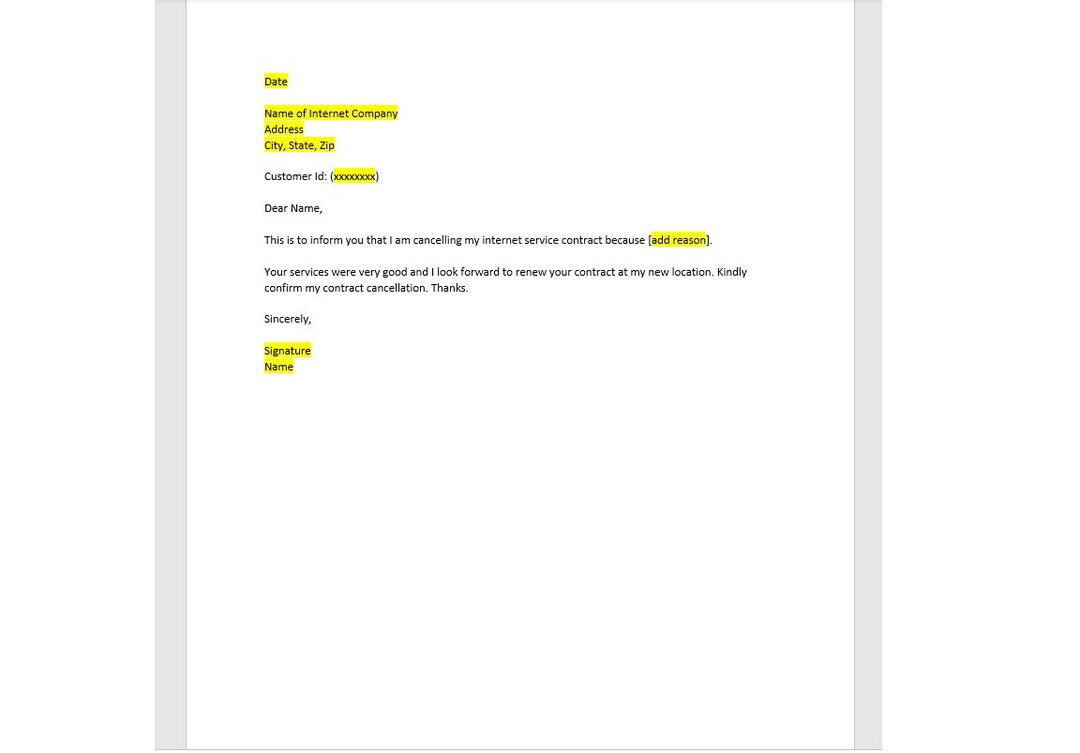 Date

Name of Internet Company
Address
City, State, Zip

Customer Id: (xxxxxxxx)

Dear Name,

This is to inform you that I am cancelling my internet service contract because [add reason].

Your services were very good and I look forward to renew your contract at my new location. Kindly confirm my contract cancellation. Thanks.

Sincerely,

Signature
Name